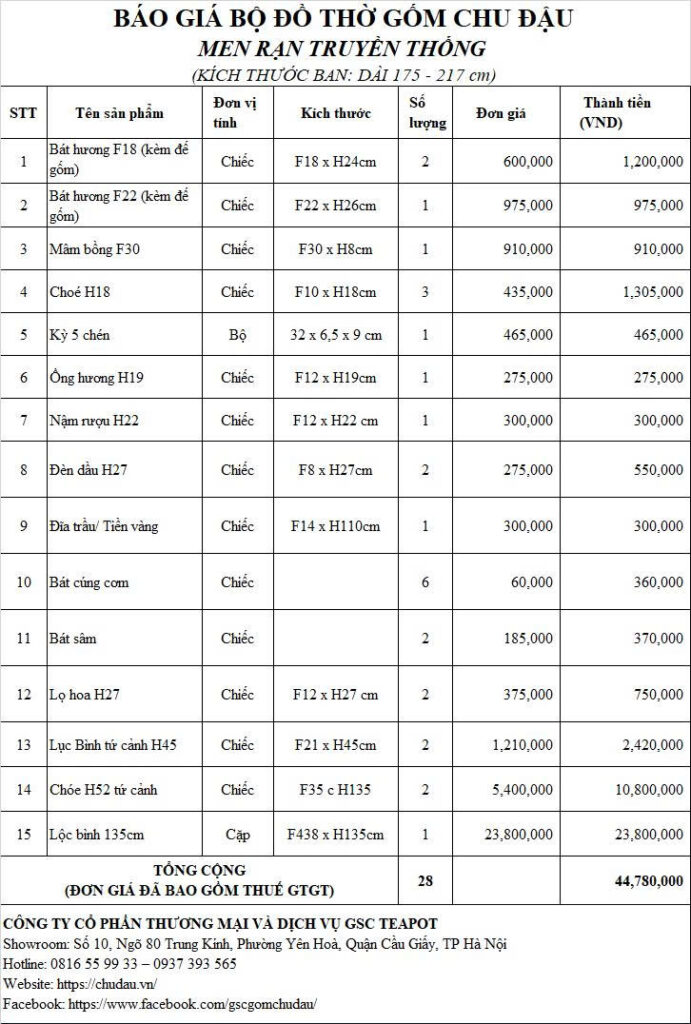 BÁO GIÁ BỘ ĐỒ THỜ GỐM CHU ĐẬU
MEN RẠN TRUYỀN THỐNG
(KÍCH THƯỚC BAN: DÀI 175 - 217 cm)

| STT | Tên sản phẩm | Đơn vị tính | Kích thước | Số lượng | Đơn giá | Thành tiền (VND) |
|---|---|---|---|---|---|---|
| 1 | Bát hương F18 (kèm đế gốm) | Chiếc | F18 x H24cm | 2 | 600,000 | 1,200,000 |
| 2 | Bát hương F22 (kèm đế gốm) | Chiếc | F22 x H26cm | 1 | 975,000 | 975,000 |
| 3 | Mâm bồng F30 | Chiếc | F30 x H8cm | 1 | 910,000 | 910,000 |
| 4 | Choé H18 | Chiếc | F10 x H18cm | 3 | 435,000 | 1,305,000 |
| 5 | Kỳ 5 chén | Bộ | 32 x 6,5 x 9 cm | 1 | 465,000 | 465,000 |
| 6 | Ống hương H19 | Chiếc | F12 x H19cm | 1 | 275,000 | 275,000 |
| 7 | Nậm rượu H22 | Chiếc | F12 x H22 cm | 1 | 300,000 | 300,000 |
| 8 | Đèn dầu H27 | Chiếc | F8 x H27cm | 2 | 275,000 | 550,000 |
| 9 | Đĩa trầu/ Tiền vàng | Chiếc | F14 x H110cm | 1 | 300,000 | 300,000 |
| 10 | Bát cúng cơm | Chiếc | | 6 | 60,000 | 360,000 |
| 11 | Bát sâm | Chiếc | | 2 | 185,000 | 370,000 |
| 12 | Lọ hoa H27 | Chiếc | F12 x H27 cm | 2 | 375,000 | 750,000 |
| 13 | Lục Bình tứ cảnh H45 | Chiếc | F21 x H45cm | 2 | 1,210,000 | 2,420,000 |
| 14 | Chóe H52 tứ cảnh | Chiếc | F35 c H135 | 2 | 5,400,000 | 10,800,000 |
| 15 | Lộc bình 135cm | Cặp | F438 x H135cm | 1 | 23,800,000 | 23,800,000 |
| TỔNG CỘNG (ĐƠN GIÁ ĐÃ BAO GỒM THUẾ GTGT) | | | | 28 | | 44,780,000 |

CÔNG TY CỔ PHẦN THƯƠNG MẠI VÀ DỊCH VỤ GSC TEAPOT
Showroom: Số 10, Ngõ 80 Trung Kính, Phường Yên Hoà, Quận Cầu Giấy, TP Hà Nội
Hotline: 0816 55 99 33 – 0937 393 565
Website: https://chudau.vn/
Facebook: https://www.facebook.com/gscgomchudau/